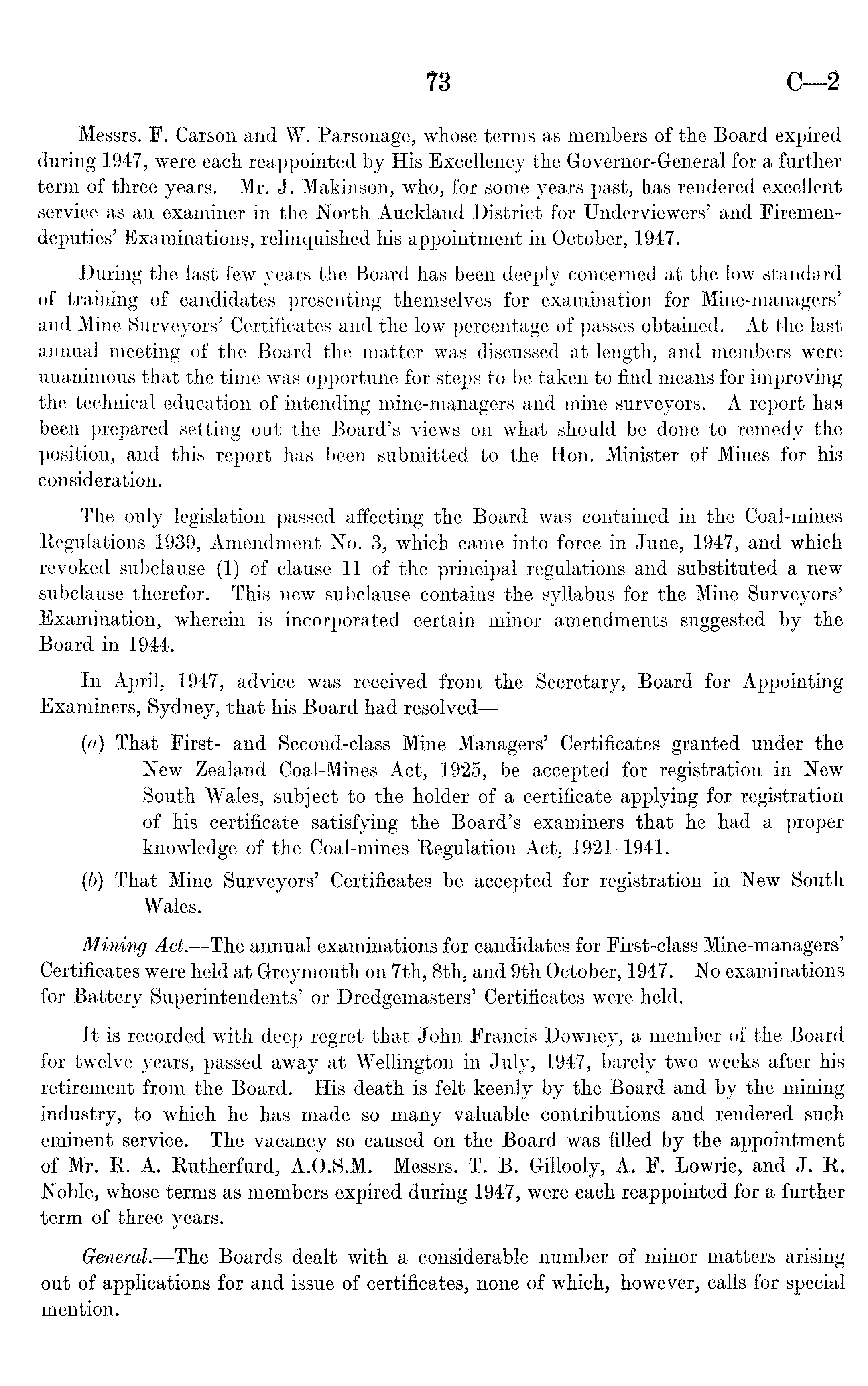 73 C—2

Messrs. F. Carson and W. Parsonage, whose terms as members of the Board expired during 1947, were each reappointed by His Excellency the Governor-General for a further term of three years. Mr. J. Makinson, who, for some years past, has rendered excellent service as an examiner in the North Auckland District for Underviewers' and Firemen-deputies' Examinations, relinquished his appointment in October, 1947.

During the last few years the Board has been deeply concerned at the low standard of training of candidates presenting themselves for examination for Mine-managers' and Mine Surveyors' Certificates and the low percentage of passes obtained. At the last annual meeting of the Board the matter was discussed at length, and members were unanimous that the time was opportune for steps to be taken to find means for improving the technical education of intending mine-managers and mine surveyors. A report has been prepared setting out the Board's views on what should be done to remedy the position, and this report has been submitted to the Hon. Minister of Mines for his consideration.

The only legislation passed affecting the Board was contained in the Coal-mines Regulations 1939, Amendment No. 3, which came into force in June, 1947, and which revoked subclause (1) of clause 11 of the principal regulations and substituted a new subclause therefor. This new subclause contains the syllabus for the Mine Surveyors' Examination, wherein is incorporated certain minor amendments suggested by the Board in 1944.

In April, 1947, advice was received from the Secretary, Board for Appointing Examiners, Sydney, that his Board had resolved—

(a) That First- and Second-class Mine Managers' Certificates granted under the New Zealand Coal-Mines Act, 1925, be accepted for registration in New South Wales, subject to the holder of a certificate applying for registration of his certificate satisfying the Board's examiners that he had a proper knowledge of the Coal-mines Regulation Act, 1921–1941.

(b) That Mine Surveyors' Certificates be accepted for registration in New South Wales.

Mining Act.—The annual examinations for candidates for First-class Mine-managers' Certificates were held at Greymouth on 7th, 8th, and 9th October, 1947. No examinations for Battery Superintendents' or Dredgemasters' Certificates were held.

It is recorded with deep regret that John Francis Downey, a member of the Board for twelve years, passed away at Wellington in July, 1947, barely two weeks after his retirement from the Board. His death is felt keenly by the Board and by the mining industry, to which he has made so many valuable contributions and rendered such eminent service. The vacancy so caused on the Board was filled by the appointment of Mr. R. A. Rutherfurd, A.O.S.M. Messrs. T. B. Gillooly, A. F. Lowrie, and J. R. Noble, whose terms as members expired during 1947, were each reappointed for a further term of three years.

General.—The Boards dealt with a considerable number of minor matters arising out of applications for and issue of certificates, none of which, however, calls for special mention.